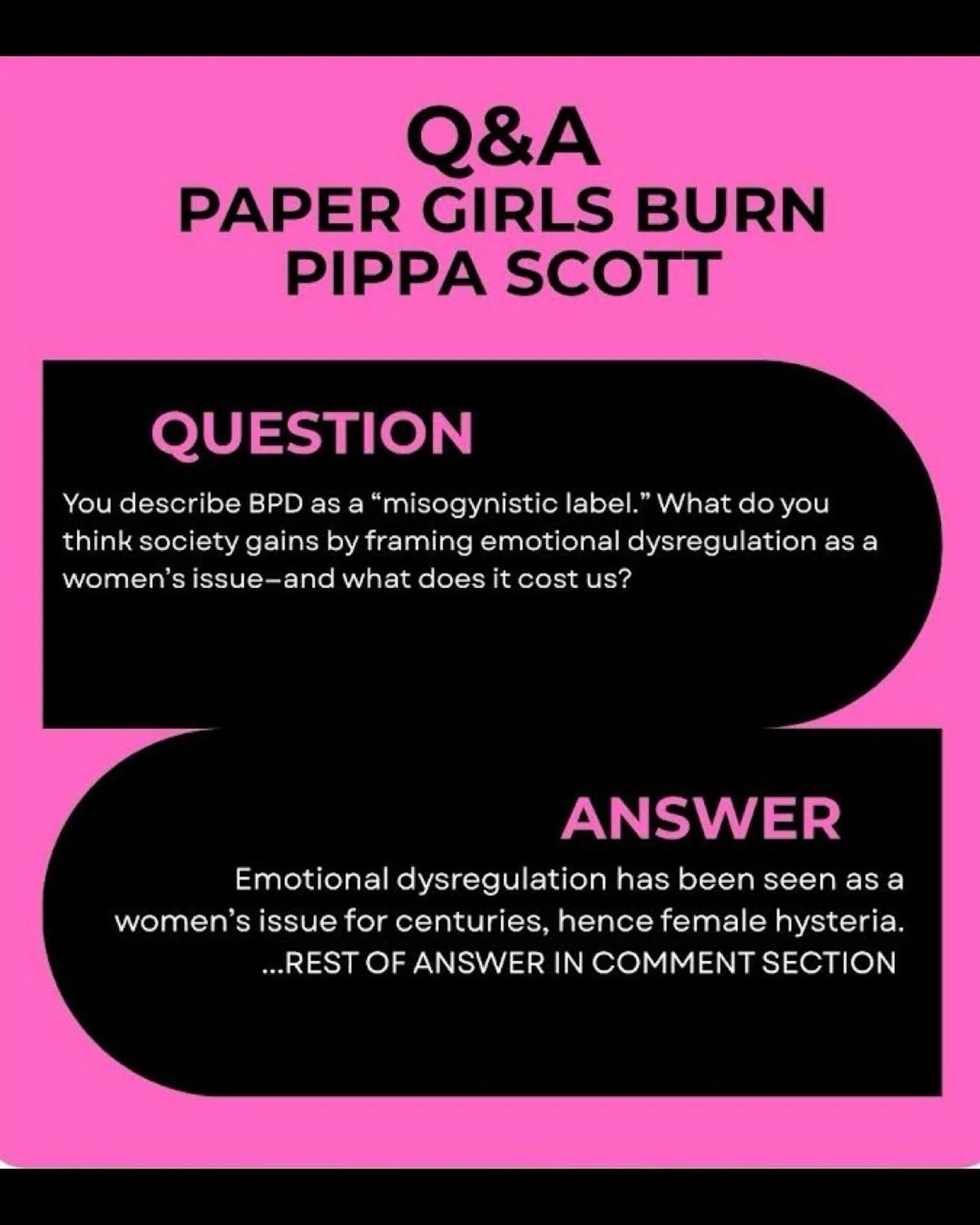 Q&A
PAPER GIRLS BURN
PIPPA SCOTT

QUESTION

You describe BPD as a “misogynistic label.” What do you think society gains by framing emotional dysregulation as a women’s issue–and what does it cost us?

ANSWER

Emotional dysregulation has been seen as a women’s issue for centuries, hence female hysteria.
...REST OF ANSWER IN COMMENT SECTION